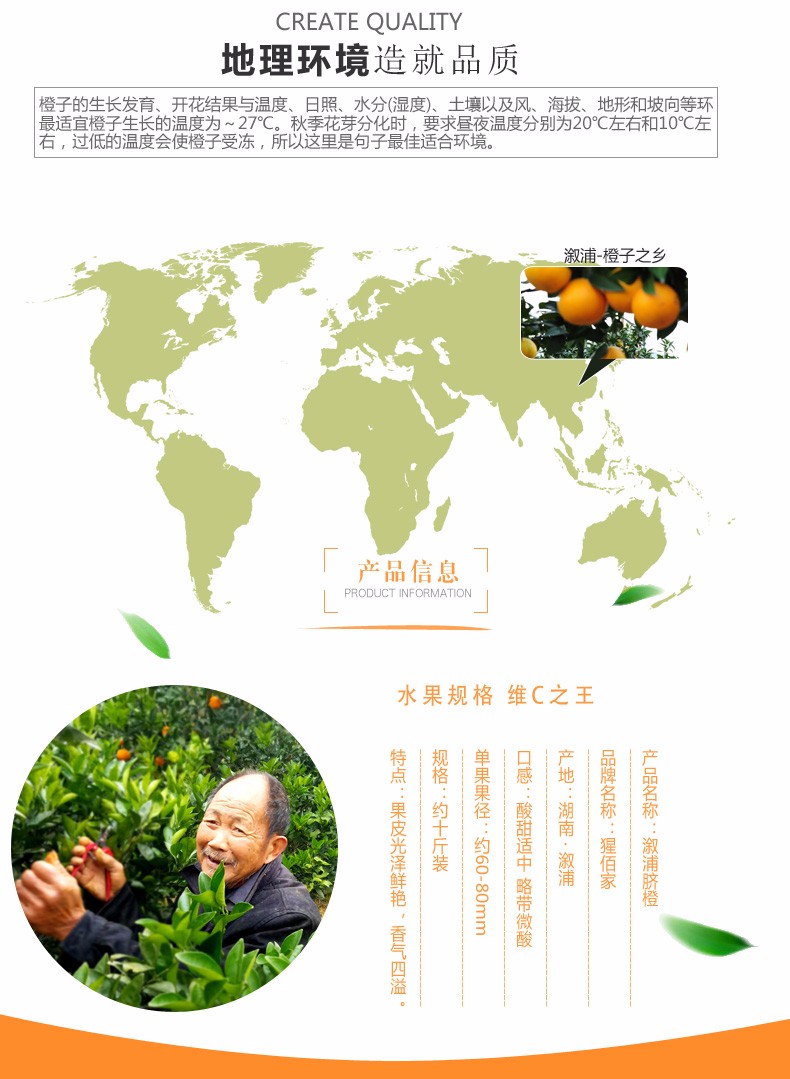 CREATE QUALITY
地理环境造就品质

橙子的生长发育、开花结果与温度、日照、水分(湿度)、土壤以及风、海拔、地形和坡向等环最适宜橙子生长的温度为～27℃。秋季花芽分化时，要求昼夜温度分别为20℃左右和10℃左右，过低的温度会使橙子受冻，所以这里是句子最佳适合环境。

溆浦-橙子之乡

产品信息
PRODUCT INFORMATION

水果规格 维C之王

产品名称：溆浦脐橙
品牌名称：猩佰家
产地：湖南·溆浦
口感：酸甜适中 略带微酸
单果果径：约60-80mm
规格：约十斤装
特点：果皮光泽鲜艳，香气四溢。